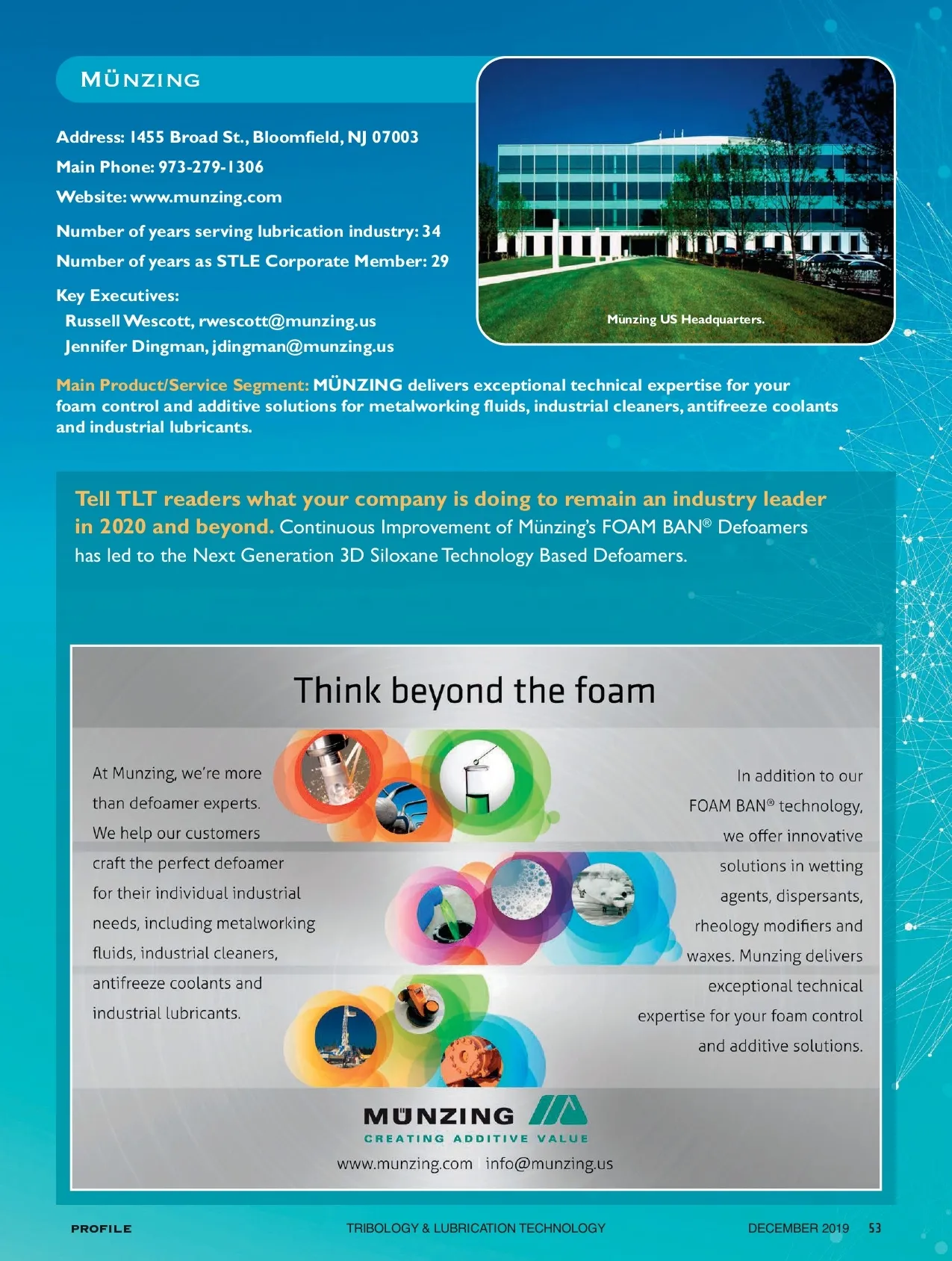 MÜNZING

Address: 1455 Broad St., Bloomfield, NJ 07003

Main Phone: 973-279-1306

Website: www.munzing.com

Number of years serving lubrication industry: 34

Number of years as STLE Corporate Member: 29

Key Executives:
Russell Wescott, rwescott@munzing.us
Jennifer Dingman, jdingman@munzing.us

Münzing US Headquarters.

Main Product/Service Segment: MÜNZING delivers exceptional technical expertise for your foam control and additive solutions for metalworking fluids, industrial cleaners, antifreeze coolants and industrial lubricants.

Tell TLT readers what your company is doing to remain an industry leader in 2020 and beyond. Continuous Improvement of Münzing's FOAM BAN® Defoamers has led to the Next Generation 3D Siloxane Technology Based Defoamers.

Think beyond the foam

At Munzing, we're more than defoamer experts. We help our customers craft the perfect defoamer for their individual industrial needs, including metalworking fluids, industrial cleaners, antifreeze coolants and industrial lubricants.

In addition to our FOAM BAN® technology, we offer innovative solutions in wetting agents, dispersants, rheology modifiers and waxes. Munzing delivers exceptional technical expertise for your foam control and additive solutions.

MÜNZING
CREATING ADDITIVE VALUE
www.munzing.com | info@munzing.us

PROFILE TRIBOLOGY & LUBRICATION TECHNOLOGY DECEMBER 2019 53